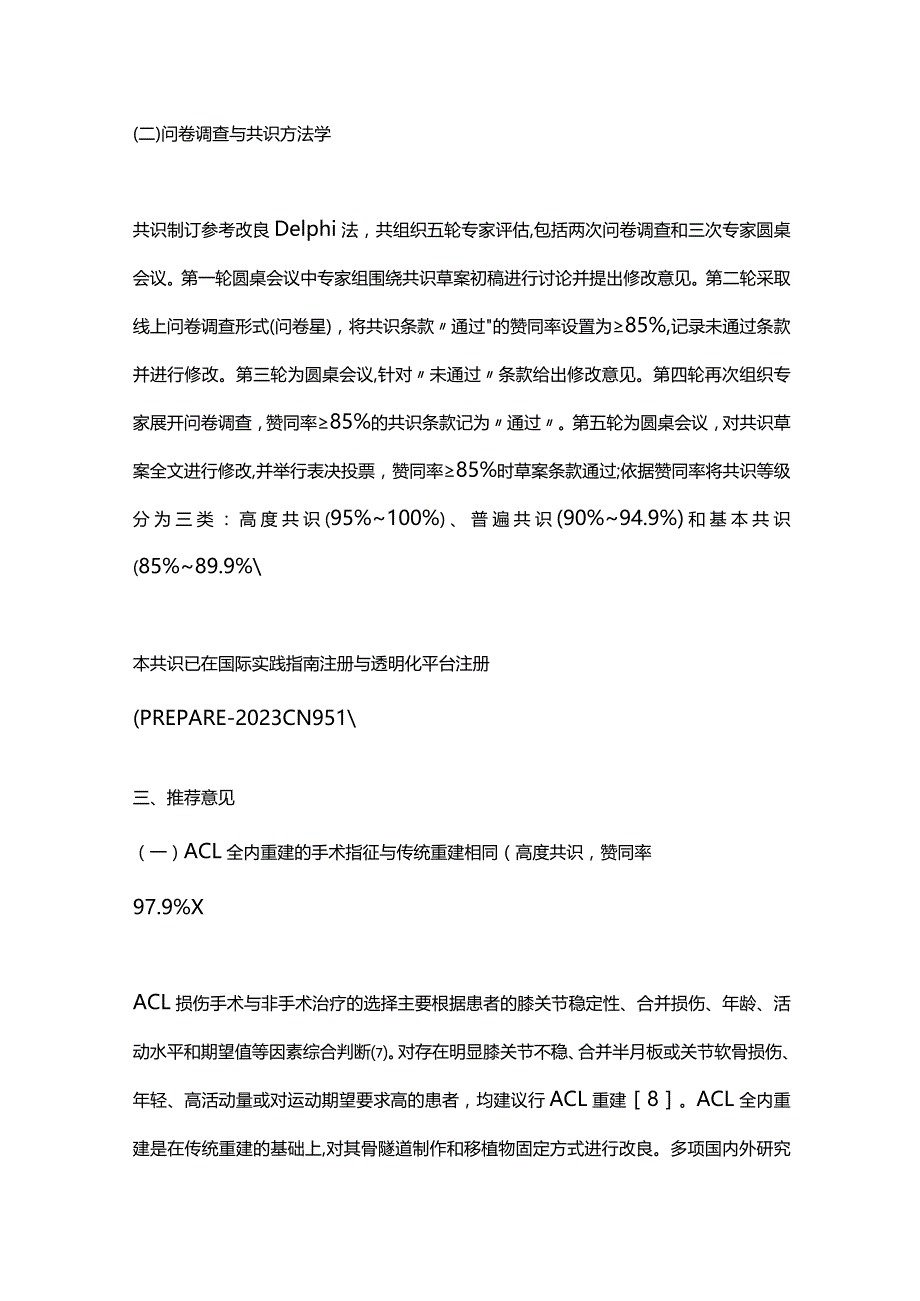 (二)问卷调查与共识方法学

共识制订参考改良 Delphi 法，共组织五轮专家评估,包括两次问卷调查和三次专家圆桌会议。第一轮圆桌会议中专家组围绕共识草案初稿进行讨论并提出修改意见。第二轮采取线上问卷调查形式(问卷星)，将共识条款〃通过"的赞同率设置为≥85%,记录未通过条款并进行修改。第三轮为圆桌会议,针对〃未通过〃条款给出修改意见。第四轮再次组织专家展开问卷调查，赞同率≥85%的共识条款记为〃通过〃。第五轮为圆桌会议，对共识草案全文进行修改,并举行表决投票，赞同率≥85%时草案条款通过;依据赞同率将共识等级分为三类：高度共识(95%~100%)、普遍共识(90%~94.9%)和基本共识(85%~89.9%\

本共识已在国际实践指南注册与透明化平台注册

(PREPARE-2023CN951\

三、推荐意见

（一）ACL 全内重建的手术指征与传统重建相同（高度共识，赞同率

97.9%X

ACL 损伤手术与非手术治疗的选择主要根据患者的膝关节稳定性、合并损伤、年龄、活动水平和期望值等因素综合判断⑺。对存在明显膝关节不稳、合并半月板或关节软骨损伤、年轻、高活动量或对运动期望要求高的患者，均建议行 ACL 重建［8］。ACL 全内重建是在传统重建的基础上,对其骨隧道制作和移植物固定方式进行改良。多项国内外研究